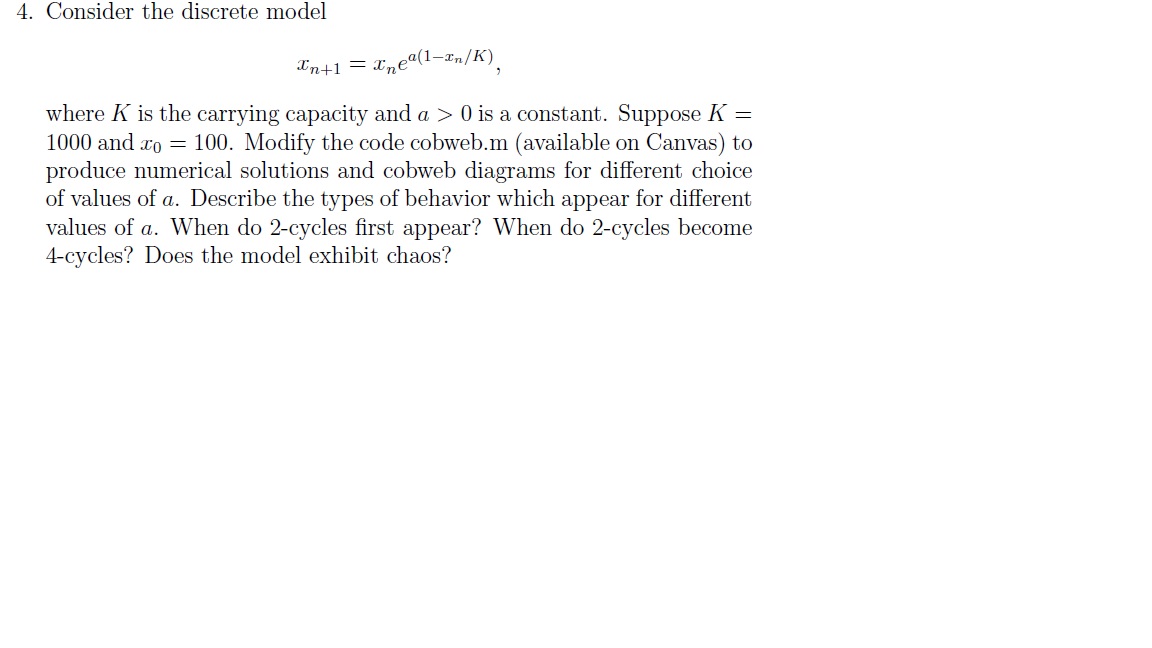 4. Consider the discrete model

$$x_{n+1} = x_n e^{a(1-x_n/K)},$$

where $K$ is the carrying capacity and $a > 0$ is a constant. Suppose $K = 1000$ and $x_0 = 100$. Modify the code cobweb.m (available on Canvas) to produce numerical solutions and cobweb diagrams for different choice of values of $a$. Describe the types of behavior which appear for different values of $a$. When do 2-cycles first appear? When do 2-cycles become 4-cycles? Does the model exhibit chaos?